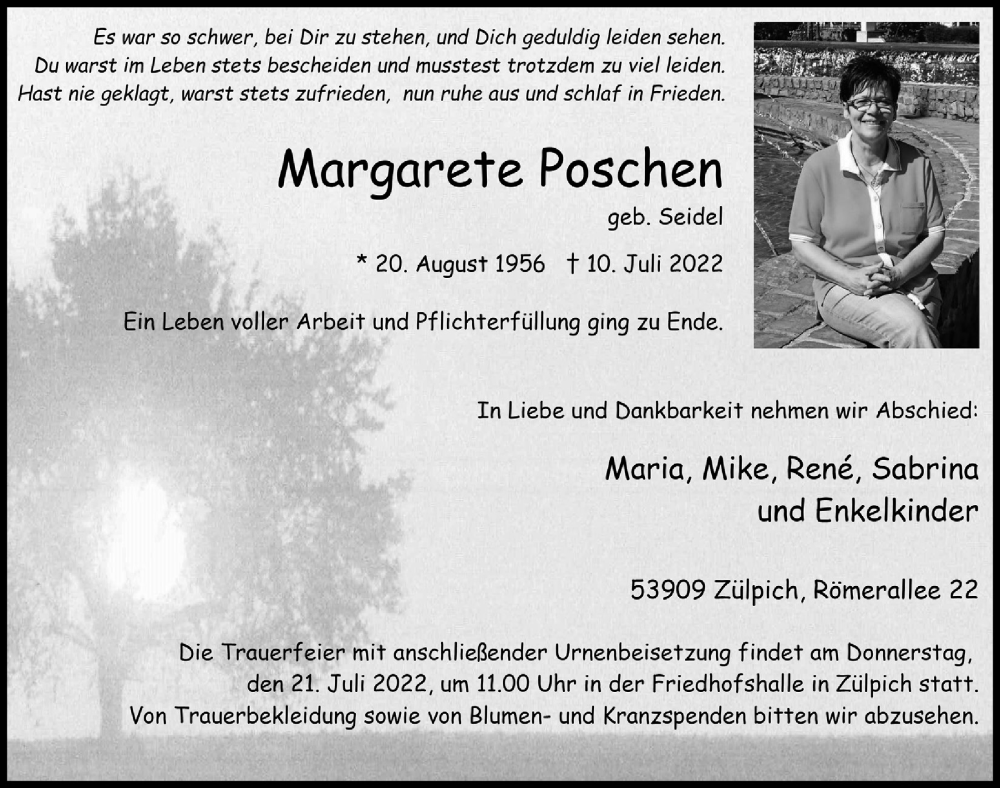 Es war so schwer, bei Dir zu stehen, und Dich geduldig leiden sehen.
Du warst im Leben stets bescheiden und musstest trotzdem zu viel leiden.
Hast nie geklagt, warst stets zufrieden, nun ruhe aus und schlaf in Frieden.

Margarete Poschen

geb. Seidel

* 20. August 1956 † 10. Juli 2022

Ein Leben voller Arbeit und Pflichterfüllung ging zu Ende.

In Liebe und Dankbarkeit nehmen wir Abschied:

Maria, Mike, René, Sabrina
und Enkelkinder

53909 Zülpich, Römerallee 22

Die Trauerfeier mit anschließender Urnenbeisetzung findet am Donnerstag, den 21. Juli 2022, um 11.00 Uhr in der Friedhofshalle in Zülpich statt.
Von Trauerbekleidung sowie von Blumen- und Kranzspenden bitten wir abzusehen.